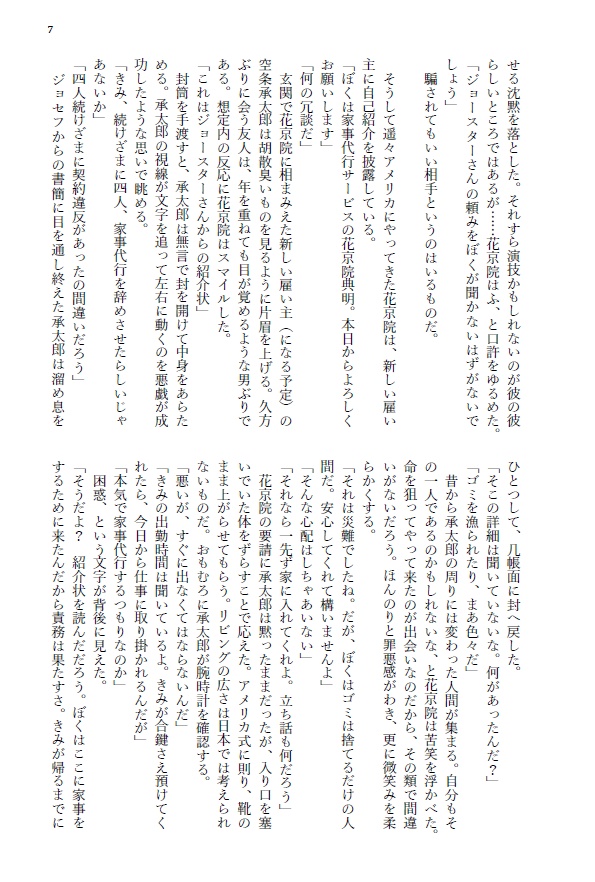 7

せる沈黙を落とした。それすら演技かもしれないのが彼の彼らしいところではあるが……花京院はふ、と口許をゆるめた。
「ジョースターさんの頼みをぼくが聞かないはずがないでしょう」
騙されてもいい相手というのはいるものだ。

そうして遥々アメリカにやってきた花京院は、新しい雇い主に自己紹介を披露している。
「ぼくは家事代行サービスの花京院典明。本日からよろしくお願いします」
「何の冗談だ」
玄関で花京院に相まみえた新しい雇い主（になる予定）の空条承太郎は胡散臭いものを見るように片眉を上げる。久方ぶりに会う友人は、年を重ねても目が覚めるような男ぶりである。想定内の反応に花京院はスマイルした。
「これはジョースターさんからの紹介状」
封筒を手渡すと、承太郎は無言で封を開けて中身をあらためる。承太郎の視線が文字を追って左右に動くのを悪戯が成功したような思いで眺める。
「きみ、続けざまに四人、家事代行を辞めさせたらしいじゃあないか」
「四人続けざまに契約違反があったの間違いだろう」
ジョセフからの書簡に目を通し終えた承太郎は溜め息をひとつして、几帳面に封へ戻した。
「そこの詳細は聞いていないな。何があったんだ？」
「ゴミを漁られたり、まあ色々だ」
昔から承太郎の周りには変わった人間が集まる。自分もその一人であるのかもしれないな、と花京院は苦笑を浮かべた。命を狙ってやって来たのが出会いなのだから、その類で間違いがないだろう。ほんのりと罪悪感がわき、更に微笑みを柔らかくする。
「それは災難でしたね。だが、ぼくはゴミは捨てるだけの人間だ。安心してくれて構いませんよ」
「そんな心配はしちゃあいない」
「それなら一先ず家に入れてくれよ。立ち話も何だろう」
花京院の要請に承太郎は黙ったままだったが、入り口を塞いでいた体をずらすことで応えた。アメリカ式に則り、靴のまま上がらせてもらう。リビングの広さは日本では考えられないものだ。おもむろに承太郎が腕時計を確認する。
「悪いが、すぐに出なくてはならないんだ」
「きみの出勤時間は聞いているよ。きみが合鍵さえ預けてくれたら、今日から仕事に取り掛かれるんだが」
「本気で家事代行するつもりなのか」
困惑、という文字が背後に見えた。
「そうだよ？　紹介状を読んだだろう。ぼくはここに家事をするために来たんだから責務は果たすさ。きみが帰るまでに